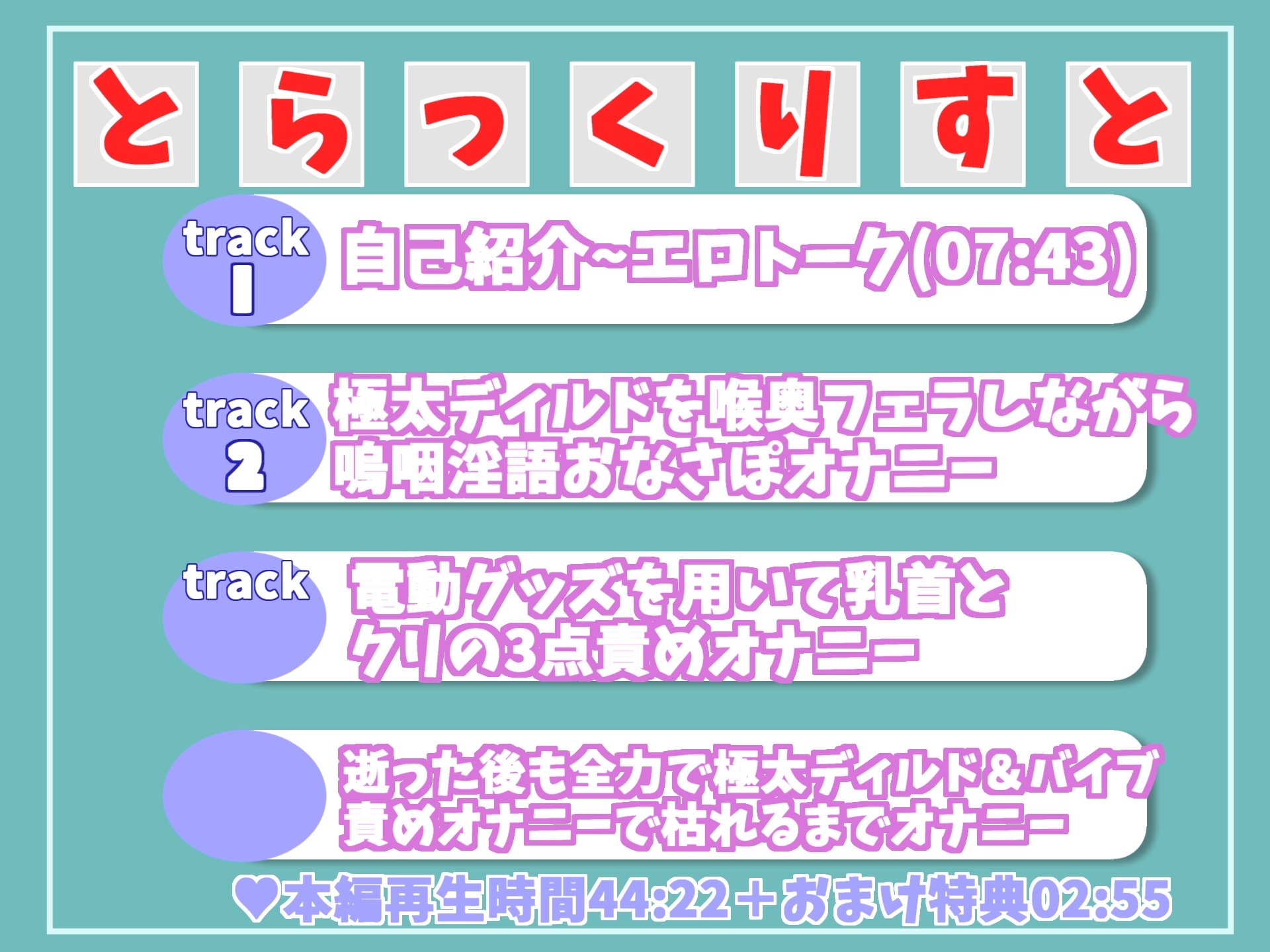 とらっくりすと

track 1
自己紹介~エロトーク(07:43)

track 2
極太ディルドを喉奥フェラしながら嗚咽淫語おなさぽオナニー

track
電動グッズを用いて乳首とクリの3点責めオナニー

逝った後も全力で極太ディルド&バイブ責めオナニーで枯れるまでオナニー

♥本編再生時間44:22+おまけ特典02:55